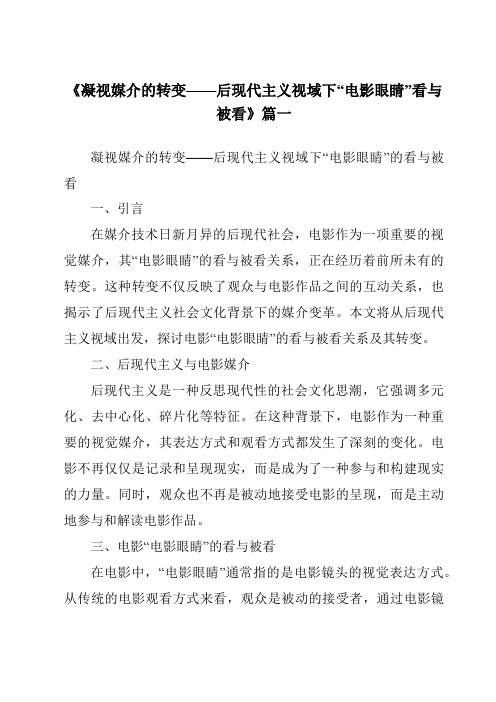 《凝视媒介的转变——后现代主义视域下“电影眼睛”看与被看》篇一

凝视媒介的转变——后现代主义视域下“电影眼睛”的看与被看

一、引言

在媒介技术日新月异的后现代社会，电影作为一项重要的视觉媒介，其“电影眼睛”的看与被看关系，正在经历着前所未有的转变。这种转变不仅反映了观众与电影作品之间的互动关系，也揭示了后现代主义社会文化背景下的媒介变革。本文将从后现代主义视域出发，探讨电影“电影眼睛”的看与被看关系及其转变。

二、后现代主义与电影媒介

后现代主义是一种反思现代性的社会文化思潮，它强调多元化、去中心化、碎片化等特征。在这种背景下，电影作为一种重要的视觉媒介，其表达方式和观看方式都发生了深刻的变化。电影不再仅仅是记录和呈现现实，而是成为了一种参与和构建现实的力量。同时，观众也不再是被动地接受电影的呈现，而是主动地参与和解读电影作品。

三、电影“电影眼睛”的看与被看

在电影中，“电影眼睛”通常指的是电影镜头的视觉表达方式。从传统的电影观看方式来看，观众是被动的接受者，通过电影镜